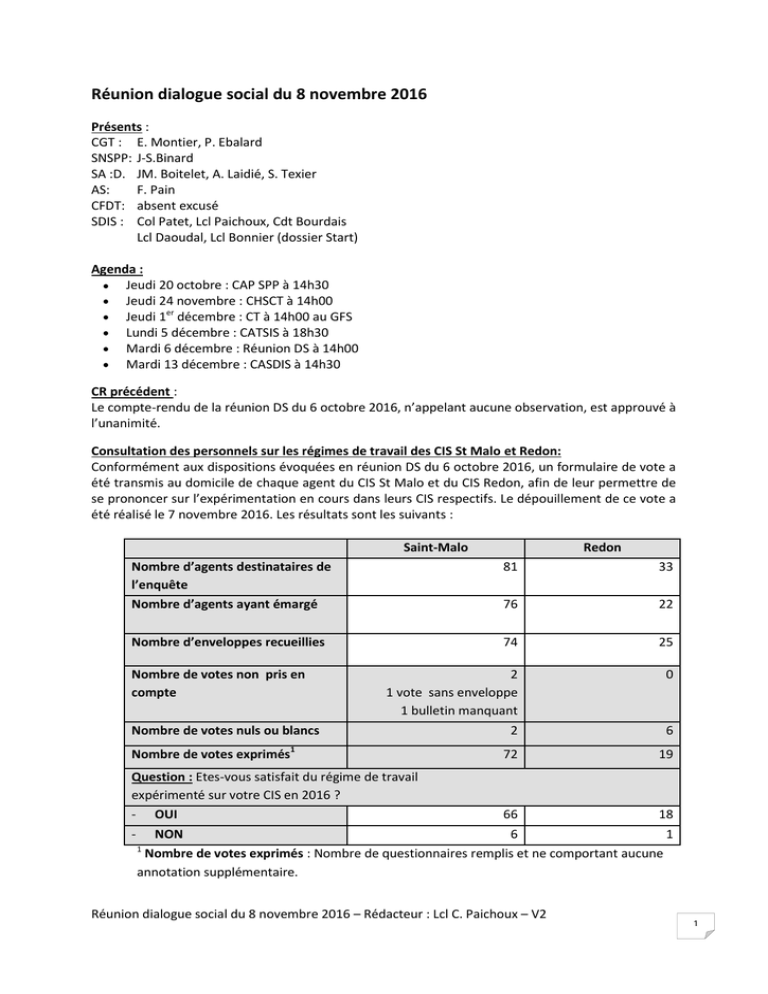 Réunion dialogue social du 8 novembre 2016

Présents :
CGT : E. Montier, P. Ebalard
SNSPP: J-S.Binard
SA :D. JM. Boitelet, A. Laidié, S. Texier
AS: F. Pain
CFDT: absent excusé
SDIS : Col Patet, Lcl Paichoux, Cdt Bourdais
Lcl Daoudal, Lcl Bonnier (dossier Start)

Agenda :
• Jeudi 20 octobre : CAP SPP à 14h30
• Jeudi 24 novembre : CHSCT à 14h00
• Jeudi 1$^{er}$ décembre : CT à 14h00 au GFS
• Lundi 5 décembre : CATSIS à 18h30
• Mardi 6 décembre : Réunion DS à 14h00
• Mardi 13 décembre : CASDIS à 14h30

CR précédent :
Le compte-rendu de la réunion DS du 6 octobre 2016, n'appelant aucune observation, est approuvé à l'unanimité.

Consultation des personnels sur les régimes de travail des CIS St Malo et Redon:
Conformément aux dispositions évoquées en réunion DS du 6 octobre 2016, un formulaire de vote a été transmis au domicile de chaque agent du CIS St Malo et du CIS Redon, afin de leur permettre de se prononcer sur l'expérimentation en cours dans leurs CIS respectifs. Le dépouillement de ce vote a été réalisé le 7 novembre 2016. Les résultats sont les suivants :

| | Saint-Malo | Redon |
|---|---|---|
| Nombre d'agents destinataires de l'enquête | 81 | 33 |
| Nombre d'agents ayant émargé | 76 | 22 |
| Nombre d'enveloppes recueillies | 74 | 25 |
| Nombre de votes non pris en compte | 2 1 vote sans enveloppe 1 bulletin manquant | 0 |
| Nombre de votes nuls ou blancs | 2 | 6 |
| Nombre de votes exprimés$^1$ | 72 | 19 |
| Question : Etes-vous satisfait du régime de travail expérimenté sur votre CIS en 2016 ? | | |
| - OUI | 66 | 18 |
| - NON | 6 | 1 |

$^1$ Nombre de votes exprimés : Nombre de questionnaires remplis et ne comportant aucune annotation supplémentaire.

Réunion dialogue social du 8 novembre 2016 – Rédacteur : Lcl C. Paichoux – V2

1